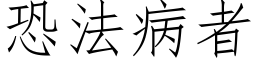 恐法病者